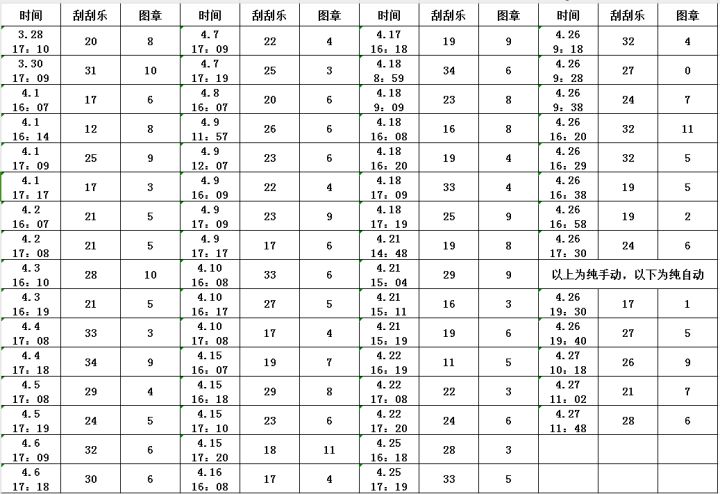 | 时间 | 刮刮乐 | 图章 | 时间 | 刮刮乐 | 图章 | 时间 | 刮刮乐 | 图章 | 时间 | 刮刮乐 | 图章 |
|---|---|---|---|---|---|---|---|---|---|---|---|
| 3.28 17：10 | 20 | 8 | 4.7 17：09 | 22 | 4 | 4.17 16：18 | 19 | 9 | 4.26 9：18 | 32 | 4 |
| 3.30 17：09 | 31 | 10 | 4.7 17：19 | 25 | 3 | 4.18 8：59 | 34 | 6 | 4.26 9：28 | 27 | 0 |
| 4.1 16：07 | 17 | 6 | 4.8 16：07 | 20 | 6 | 4.18 9：09 | 23 | 8 | 4.26 9：38 | 24 | 7 |
| 4.1 16：14 | 12 | 8 | 4.9 11：57 | 26 | 6 | 4.18 16：08 | 16 | 8 | 4.26 16：20 | 32 | 11 |
| 4.1 17：09 | 25 | 9 | 4.9 12：07 | 23 | 6 | 4.18 16：20 | 19 | 4 | 4.26 16：29 | 32 | 5 |
| 4.1 17：17 | 17 | 3 | 4.9 16：09 | 22 | 4 | 4.18 17：09 | 33 | 4 | 4.26 16：38 | 19 | 5 |
| 4.2 16：07 | 21 | 5 | 4.9 17：09 | 23 | 9 | 4.18 17：19 | 25 | 9 | 4.26 16：58 | 19 | 2 |
| 4.2 17：08 | 21 | 5 | 4.9 17：17 | 17 | 6 | 4.21 14：48 | 19 | 8 | 4.26 17：30 | 24 | 6 |
| 4.3 16：10 | 28 | 10 | 4.10 16：08 | 33 | 6 | 4.21 15：04 | 29 | 9 | 以上为纯手动，以下为纯自动 | | |
| 4.3 16：19 | 21 | 5 | 4.10 16：17 | 27 | 5 | 4.21 15：11 | 16 | 3 | 4.26 19：30 | 17 | 1 |
| 4.4 17：08 | 33 | 3 | 4.10 17：08 | 17 | 4 | 4.21 15：19 | 19 | 6 | 4.26 19：40 | 27 | 5 |
| 4.4 17：18 | 34 | 9 | 4.15 16：07 | 19 | 7 | 4.22 16：19 | 11 | 5 | 4.27 10：18 | 26 | 9 |
| 4.5 17：08 | 29 | 4 | 4.15 16：18 | 29 | 8 | 4.22 17：08 | 22 | 3 | 4.27 11：02 | 21 | 7 |
| 4.5 17：19 | 24 | 5 | 4.15 17：10 | 23 | 6 | 4.22 17：20 | 24 | 6 | 4.27 11：48 | 28 | 6 |
| 4.6 17：09 | 32 | 6 | 4.15 17：20 | 18 | 11 | 4.25 16：18 | 28 | 3 | | | |
| 4.6 17：18 | 30 | 6 | 4.16 16：08 | 17 | 4 | 4.25 17：19 | 33 | 5 | | | |